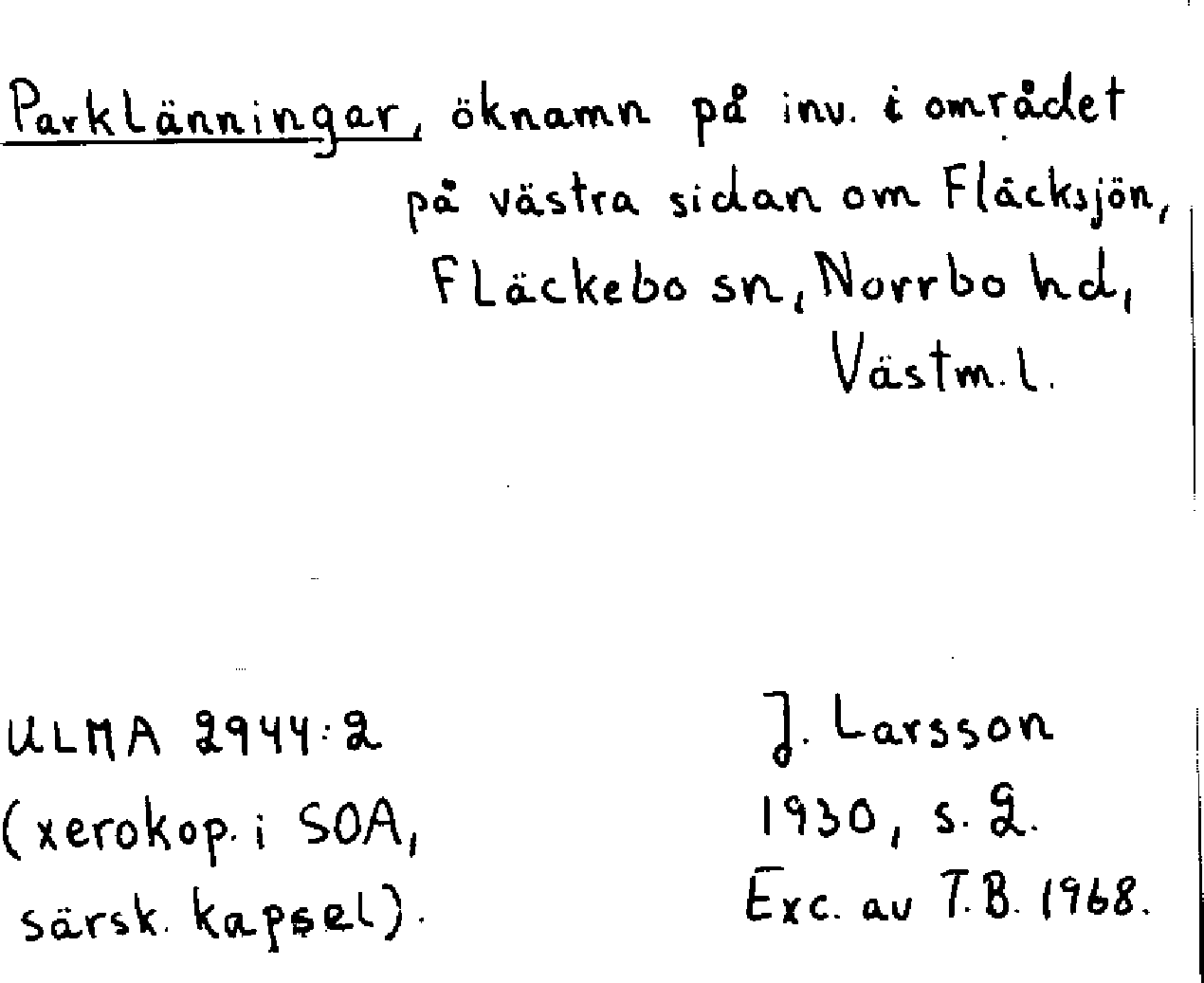 Parklänningar, öknamn på inv. i området på västra sidan om Fläcksjön, Fläckebo sn, Norrbo hd, Västm. l.

ULMA 2944:2 (xerokop. i SOA, särsk. kapsel).

J. Larsson 1930, s. 2. Exc. av T.B. 1968.